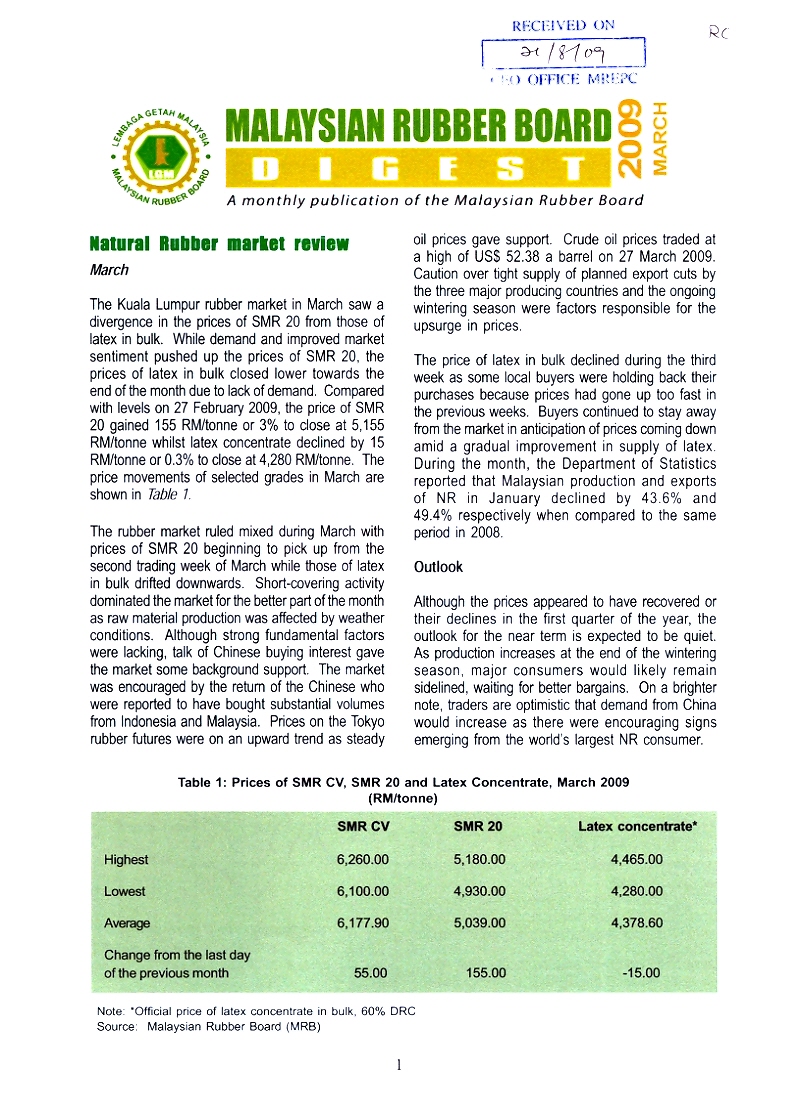 RECEIVED ON
21/8/09
CEO OFFICE MREPC

RC

LEMBAGA GETAH MALAYSIA
LGM
MALAYSIAN RUBBER BOARD

MALAYSIAN RUBBER BOARD
DIGEST
2009
MARCH
A monthly publication of the Malaysian Rubber Board

Natural Rubber market review

March

The Kuala Lumpur rubber market in March saw a divergence in the prices of SMR 20 from those of latex in bulk. While demand and improved market sentiment pushed up the prices of SMR 20, the prices of latex in bulk closed lower towards the end of the month due to lack of demand. Compared with levels on 27 February 2009, the price of SMR 20 gained 155 RM/tonne or 3% to close at 5,155 RM/tonne whilst latex concentrate declined by 15 RM/tonne or 0.3% to close at 4,280 RM/tonne. The price movements of selected grades in March are shown in Table 1.

The rubber market ruled mixed during March with prices of SMR 20 beginning to pick up from the second trading week of March while those of latex in bulk drifted downwards. Short-covering activity dominated the market for the better part of the month as raw material production was affected by weather conditions. Although strong fundamental factors were lacking, talk of Chinese buying interest gave the market some background support. The market was encouraged by the return of the Chinese who were reported to have bought substantial volumes from Indonesia and Malaysia. Prices on the Tokyo rubber futures were on an upward trend as steady oil prices gave support. Crude oil prices traded at a high of US$ 52.38 a barrel on 27 March 2009. Caution over tight supply of planned export cuts by the three major producing countries and the ongoing wintering season were factors responsible for the upsurge in prices.

The price of latex in bulk declined during the third week as some local buyers were holding back their purchases because prices had gone up too fast in the previous weeks. Buyers continued to stay away from the market in anticipation of prices coming down amid a gradual improvement in supply of latex. During the month, the Department of Statistics reported that Malaysian production and exports of NR in January declined by 43.6% and 49.4% respectively when compared to the same period in 2008.

Outlook

Although the prices appeared to have recovered or their declines in the first quarter of the year, the outlook for the near term is expected to be quiet. As production increases at the end of the wintering season, major consumers would likely remain sidelined, waiting for better bargains. On a brighter note, traders are optimistic that demand from China would increase as there were encouraging signs emerging from the world's largest NR consumer.

Table 1: Prices of SMR CV, SMR 20 and Latex Concentrate, March 2009 (RM/tonne)

| | SMR CV | SMR 20 | Latex concentrate* |
|---|---|---|---|
| Highest | 6,260.00 | 5,180.00 | 4,465.00 |
| Lowest | 6,100.00 | 4,930.00 | 4,280.00 |
| Average | 6,177.90 | 5,039.00 | 4,378.60 |
| Change from the last day of the previous month | 55.00 | 155.00 | -15.00 |

Note: *Official price of latex concentrate in bulk, 60% DRC
Source: Malaysian Rubber Board (MRB)

1